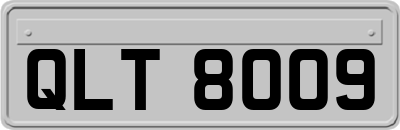 QLT 8009